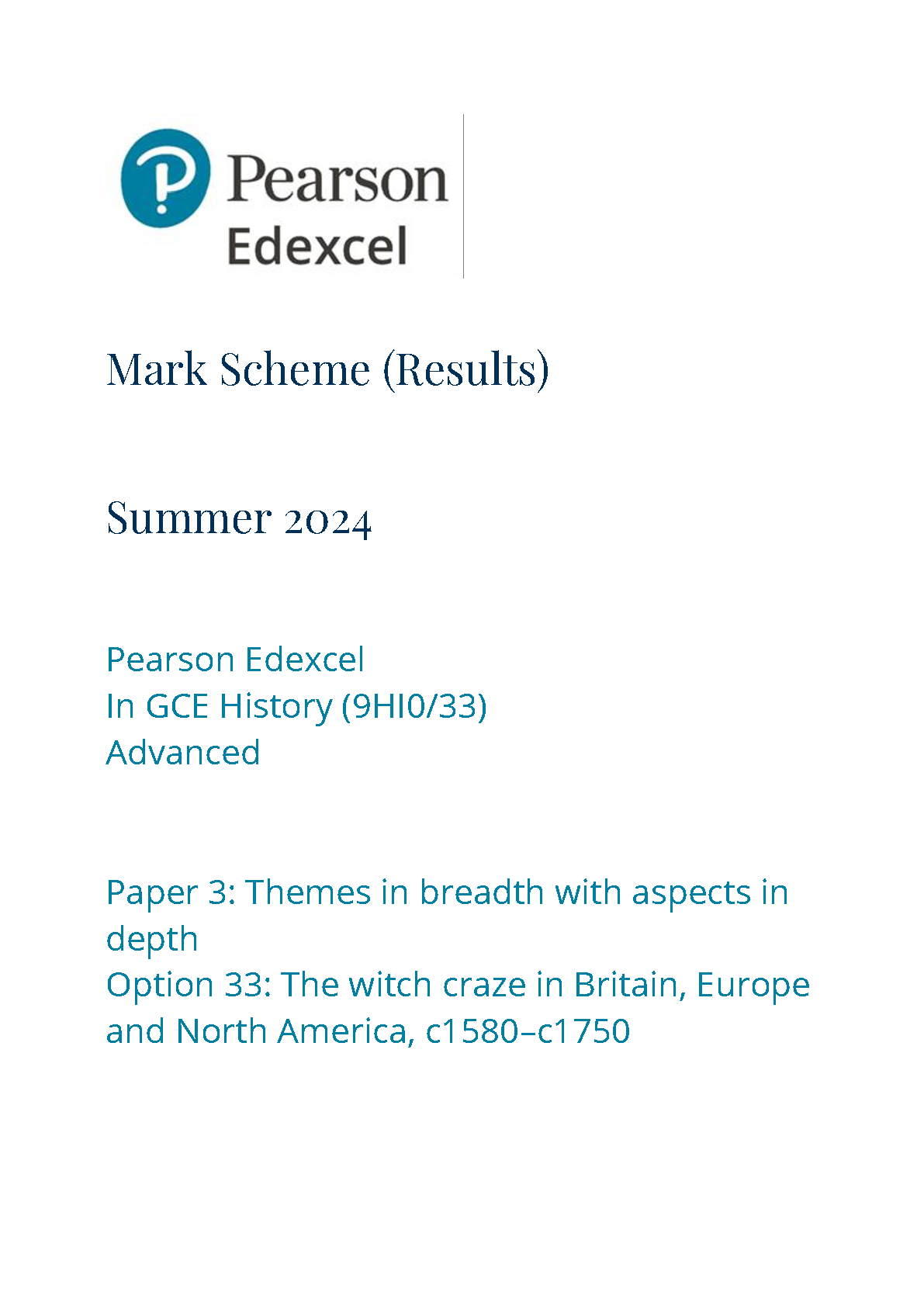 Pearson
Edexcel

Mark Scheme (Results)

Summer 2024

Pearson Edexcel
In GCE History (9HI0/33)
Advanced

Paper 3: Themes in breadth with aspects in depth
Option 33: The witch craze in Britain, Europe and North America, c1580–c1750